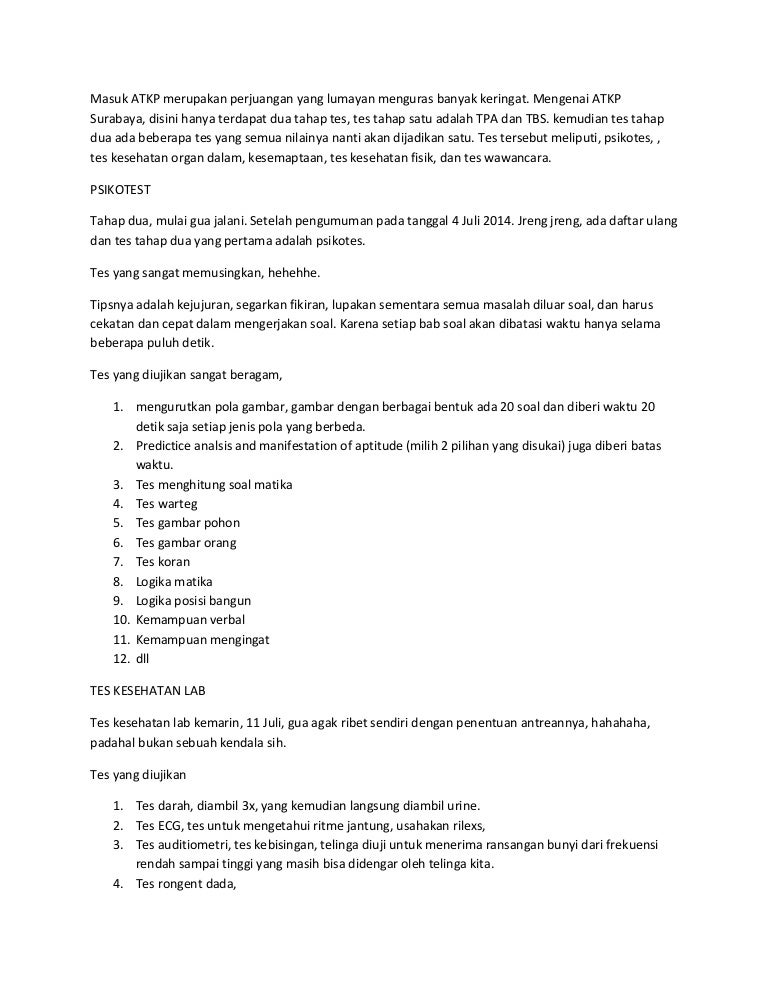 Masuk ATKP merupakan perjuangan yang lumayan menguras banyak keringat. Mengenai ATKP Surabaya, disini hanya terdapat dua tahap tes, tes tahap satu adalah TPA dan TBS. kemudian tes tahap dua ada beberapa tes yang semua nilainya nanti akan dijadikan satu. Tes tersebut meliputi, psikotes, , tes kesehatan organ dalam, kesemaptaan, tes kesehatan fisik, dan tes wawancara.

PSIKOTEST

Tahap dua, mulai gua jalani. Setelah pengumuman pada tanggal 4 Juli 2014. Jreng jreng, ada daftar ulang dan tes tahap dua yang pertama adalah psikotes.

Tes yang sangat memusingkan, hehehhe.

Tipsnya adalah kejujuran, segarkan fikiran, lupakan sementara semua masalah diluar soal, dan harus cekatan dan cepat dalam mengerjakan soal. Karena setiap bab soal akan dibatasi waktu hanya selama beberapa puluh detik.

Tes yang diujikan sangat beragam,

1. mengurutkan pola gambar, gambar dengan berbagai bentuk ada 20 soal dan diberi waktu 20 detik saja setiap jenis pola yang berbeda.
2. Predictice analsis and manifestation of aptitude (milih 2 pilihan yang disukai) juga diberi batas waktu.
3. Tes menghitung soal matika
4. Tes warteg
5. Tes gambar pohon
6. Tes gambar orang
7. Tes koran
8. Logika matika
9. Logika posisi bangun
10. Kemampuan verbal
11. Kemampuan mengingat
12. dll

TES KESEHATAN LAB

Tes kesehatan lab kemarin, 11 Juli, gua agak ribet sendiri dengan penentuan antreannya, hahahaha, padahal bukan sebuah kendala sih.

Tes yang diujikan

1. Tes darah, diambil 3x, yang kemudian langsung diambil urine.
2. Tes ECG, tes untuk mengetahui ritme jantung, usahakan rilexs,
3. Tes auditiometri, tes kebisingan, telinga diuji untuk menerima ransangan bunyi dari frekuensi rendah sampai tinggi yang masih bisa didengar oleh telinga kita.
4. Tes rongent dada,